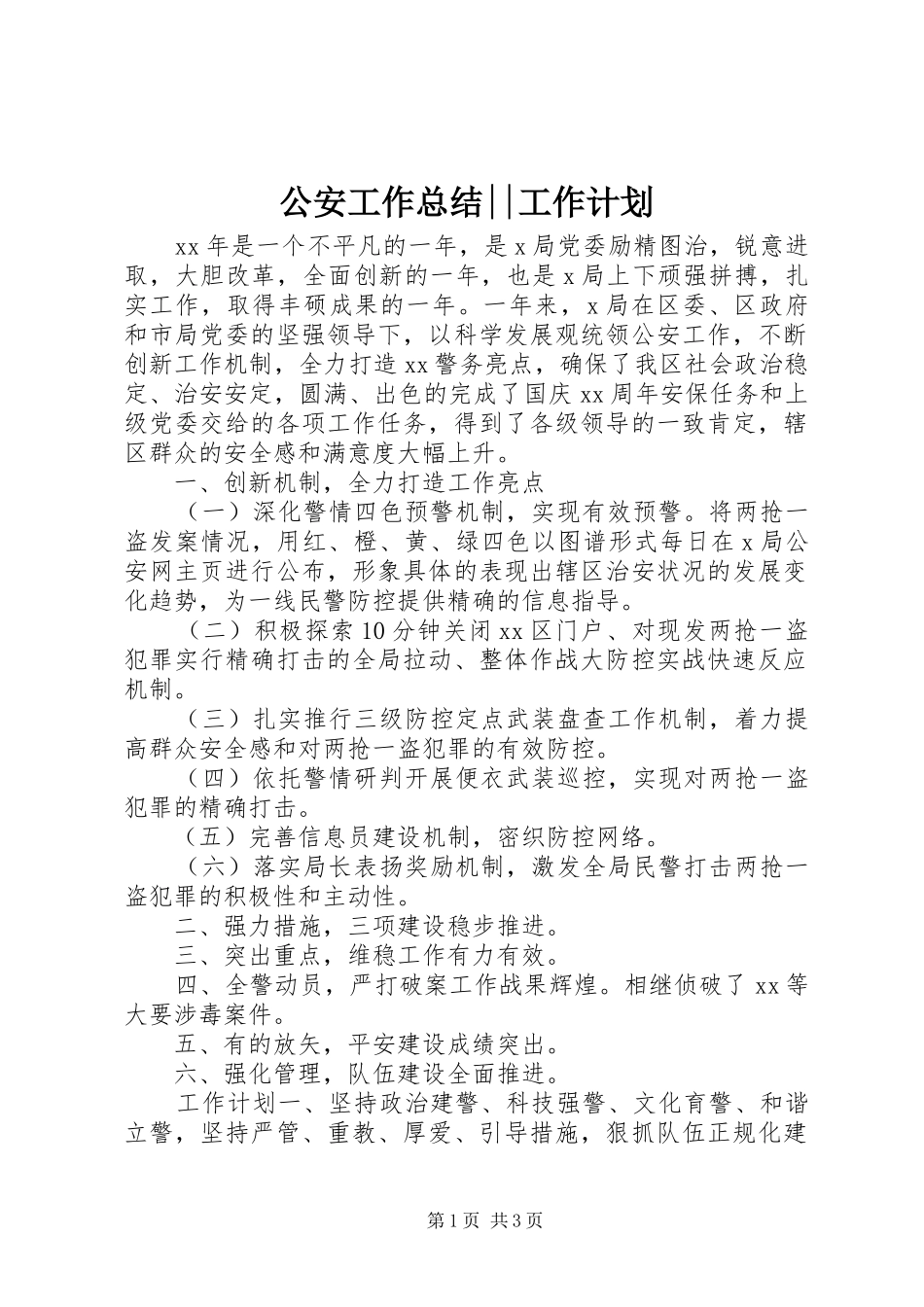 公安工作总结||工作计划

xx年是一个不平凡的一年，是x局党委励精图治，锐意进取，大胆改革，全面创新的一年，也是x局上下顽强拼搏，扎实工作，取得丰硕成果的一年。一年来，x局在区委、区政府和市局党委的坚强领导下，以科学发展观统领公安工作，不断创新工作机制，全力打造xx警务亮点，确保了我区社会政治稳定、治安安定，圆满、出色的完成了国庆xx周年安保任务和上级党委交给的各项工作任务，得到了各级领导的一致肯定，辖区群众的安全感和满意度大幅上升。

一、创新机制，全力打造工作亮点

（一）深化警情四色预警机制，实现有效预警。将两抢一盗发案情况，用红、橙、黄、绿四色以图谱形式每日在x局公安网主页进行公布，形象具体的表现出辖区治安状况的发展变化趋势，为一线民警防控提供精确的信息指导。

（二）积极探索10分钟关闭xx区门户、对现发两抢一盗犯罪实行精确打击的全局拉动、整体作战大防控实战快速反应机制。

（三）扎实推行三级防控定点武装盘查工作机制，着力提高群众安全感和对两抢一盗犯罪的有效防控。

（四）依托警情研判开展便衣武装巡控，实现对两抢一盗犯罪的精确打击。

（五）完善信息员建设机制，密织防控网络。

（六）落实局长表扬奖励机制，激发全局民警打击两抢一盗犯罪的积极性和主动性。

二、强力措施，三项建设稳步推进。

三、突出重点，维稳工作有力有效。

四、全警动员，严打破案工作战果辉煌。相继侦破了xx等大要涉毒案件。

五、有的放矢，平安建设成绩突出。

六、强化管理，队伍建设全面推进。

工作计划一、坚持政治建警、科技强警、文化育警、和谐立警，坚持严管、重教、厚爱、引导措施，狠抓队伍正规化建

第1页 共3页